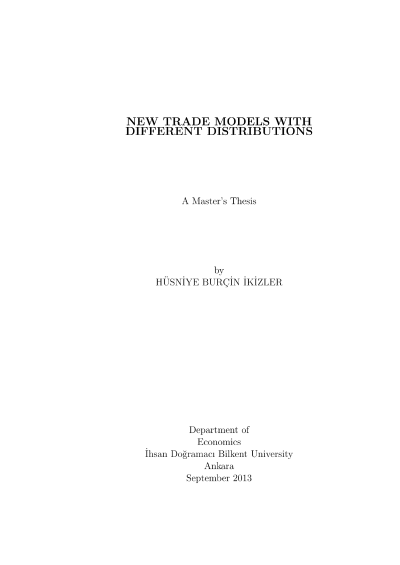 NEW TRADE MODELS WITH
DIFFERENT DISTRIBUTIONS

A Master's Thesis

by
HÜSNİYE BURÇİN İKİZLER

Department of
Economics
İhsan Doğramacı Bilkent University
Ankara
September 2013